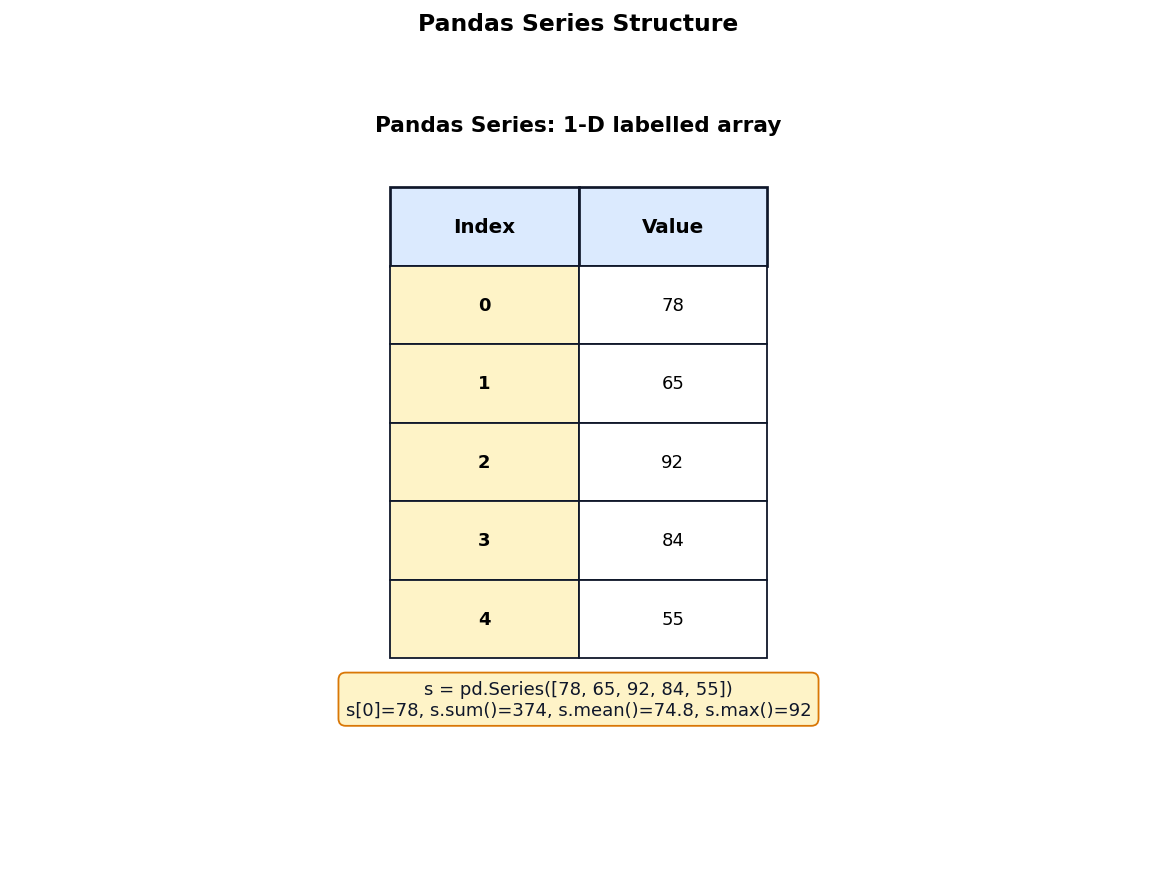 Pandas Series Structure

Pandas Series: 1-D labelled array

| Index | Value |
|---|---|
| 0 | 78 |
| 1 | 65 |
| 2 | 92 |
| 3 | 84 |
| 4 | 55 |

s = pd.Series([78, 65, 92, 84, 55])
s[0]=78, s.sum()=374, s.mean()=74.8, s.max()=92